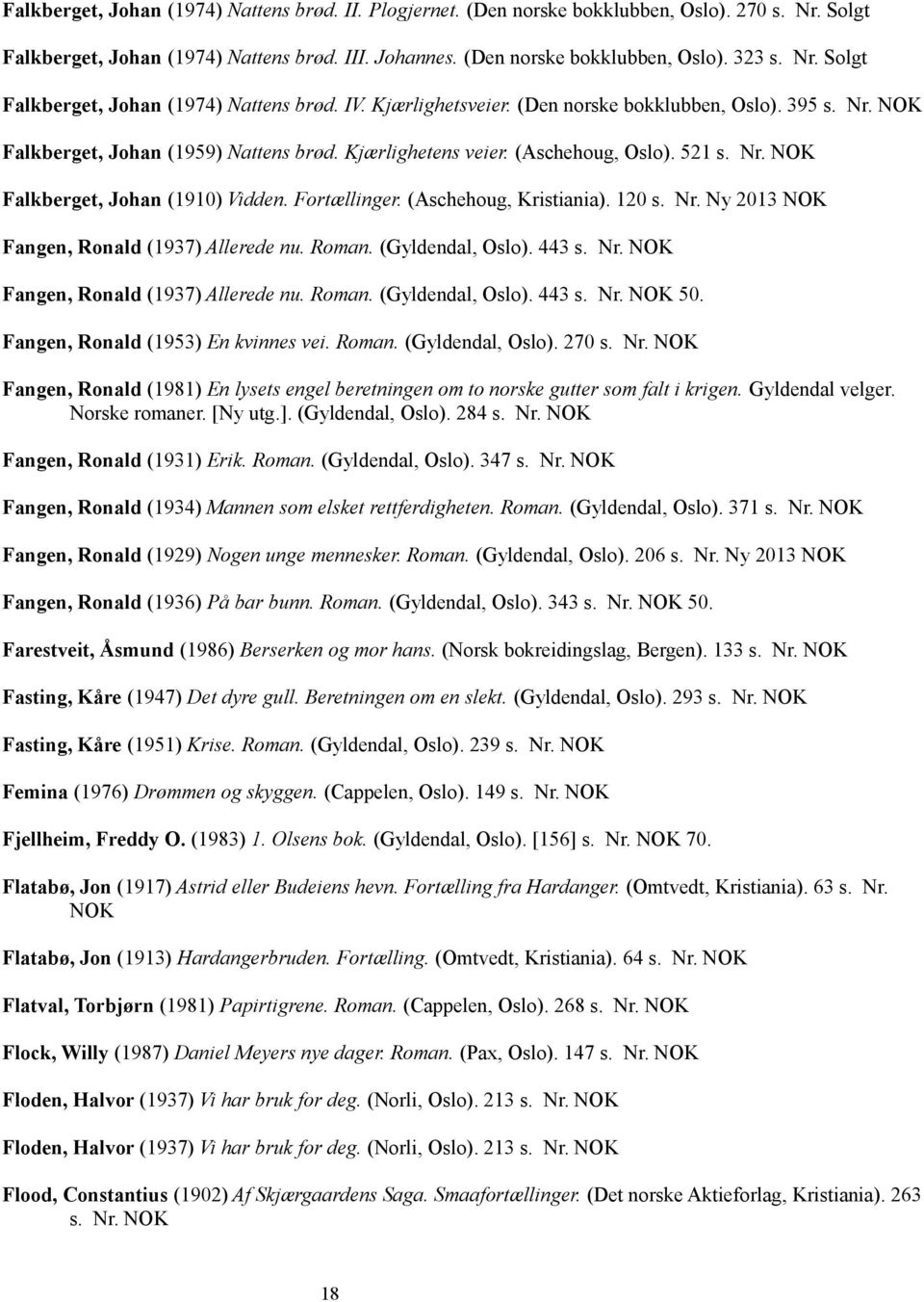 Falkberget, Johan (1974) Nattens brød. II. Plogjernet. (Den norske bokklubben, Oslo). 270 s. Nr. Solgt

Falkberget, Johan (1974) Nattens brød. III. Johannes. (Den norske bokklubben, Oslo). 323 s. Nr. Solgt

Falkberget, Johan (1974) Nattens brød. IV. Kjærlighetsveier. (Den norske bokklubben, Oslo). 395 s. Nr. NOK

Falkberget, Johan (1959) Nattens brød. Kjærlighetens veier. (Aschehoug, Oslo). 521 s. Nr. NOK

Falkberget, Johan (1910) Vidden. Fortællinger. (Aschehoug, Kristiania). 120 s. Nr. Ny 2013 NOK

Fangen, Ronald (1937) Allerede nu. Roman. (Gyldendal, Oslo). 443 s. Nr. NOK

Fangen, Ronald (1937) Allerede nu. Roman. (Gyldendal, Oslo). 443 s. Nr. NOK 50.

Fangen, Ronald (1953) En kvinnes vei. Roman. (Gyldendal, Oslo). 270 s. Nr. NOK

Fangen, Ronald (1981) En lysets engel beretningen om to norske gutter som falt i krigen. Gyldendal velger. Norske romaner. [Ny utg.]. (Gyldendal, Oslo). 284 s. Nr. NOK

Fangen, Ronald (1931) Erik. Roman. (Gyldendal, Oslo). 347 s. Nr. NOK

Fangen, Ronald (1934) Mannen som elsket rettferdigheten. Roman. (Gyldendal, Oslo). 371 s. Nr. NOK

Fangen, Ronald (1929) Nogen unge mennesker. Roman. (Gyldendal, Oslo). 206 s. Nr. Ny 2013 NOK

Fangen, Ronald (1936) På bar bunn. Roman. (Gyldendal, Oslo). 343 s. Nr. NOK 50.

Farestveit, Åsmund (1986) Berserken og mor hans. (Norsk bokreidingslag, Bergen). 133 s. Nr. NOK

Fasting, Kåre (1947) Det dyre gull. Beretningen om en slekt. (Gyldendal, Oslo). 293 s. Nr. NOK

Fasting, Kåre (1951) Krise. Roman. (Gyldendal, Oslo). 239 s. Nr. NOK

Femina (1976) Drømmen og skyggen. (Cappelen, Oslo). 149 s. Nr. NOK

Fjellheim, Freddy O. (1983) 1. Olsens bok. (Gyldendal, Oslo). [156] s. Nr. NOK 70.

Flatabø, Jon (1917) Astrid eller Budeiens hevn. Fortælling fra Hardanger. (Omtvedt, Kristiania). 63 s. Nr. NOK

Flatabø, Jon (1913) Hardangerbruden. Fortælling. (Omtvedt, Kristiania). 64 s. Nr. NOK

Flatval, Torbjørn (1981) Papirtigrene. Roman. (Cappelen, Oslo). 268 s. Nr. NOK

Flock, Willy (1987) Daniel Meyers nye dager. Roman. (Pax, Oslo). 147 s. Nr. NOK

Floden, Halvor (1937) Vi har bruk for deg. (Norli, Oslo). 213 s. Nr. NOK

Floden, Halvor (1937) Vi har bruk for deg. (Norli, Oslo). 213 s. Nr. NOK

Flood, Constantius (1902) Af Skjærgaardens Saga. Smaafortællinger. (Det norske Aktieforlag, Kristiania). 263 s. Nr. NOK

18